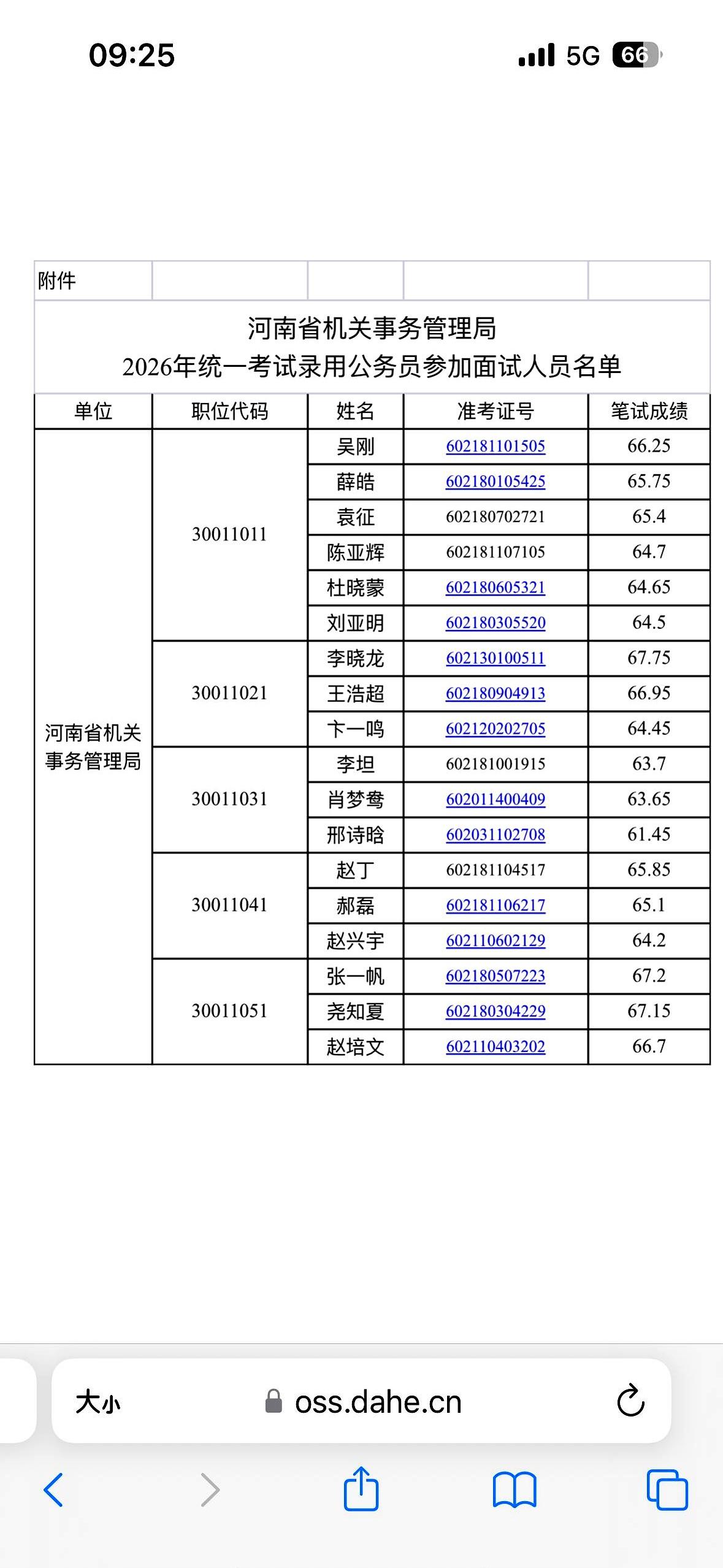 09:25

5G 66

附件

河南省机关事务管理局
2026年统一考试录用公务员参加面试人员名单

| 单位 | 职位代码 | 姓名 | 准考证号 | 笔试成绩 |
|---|---|---|---|---|
| 河南省机关事务管理局 | 30011011 | 吴刚 | 602181101505 | 66.25 |
| | | 薛皓 | 602180105425 | 65.75 |
| | | 袁征 | 602180702721 | 65.4 |
| | | 陈亚辉 | 602181107105 | 64.7 |
| | | 杜晓蒙 | 602180605321 | 64.65 |
| | | 刘亚明 | 602180305520 | 64.5 |
| | 30011021 | 李晓龙 | 602130100511 | 67.75 |
| | | 王浩超 | 602180904913 | 66.95 |
| | | 卞一鸣 | 602120202705 | 64.45 |
| | 30011031 | 李坦 | 602181001915 | 63.7 |
| | | 肖梦鸯 | 602011400409 | 63.65 |
| | | 邢诗晗 | 602031102708 | 61.45 |
| | 30011041 | 赵丁 | 602181104517 | 65.85 |
| | | 郝磊 | 602181106217 | 65.1 |
| | | 赵兴宇 | 602110602129 | 64.2 |
| | 30011051 | 张一帆 | 602180507223 | 67.2 |
| | | 尧知夏 | 602180304229 | 67.15 |
| | | 赵培文 | 602110403202 | 66.7 |

大小 oss.dahe.cn